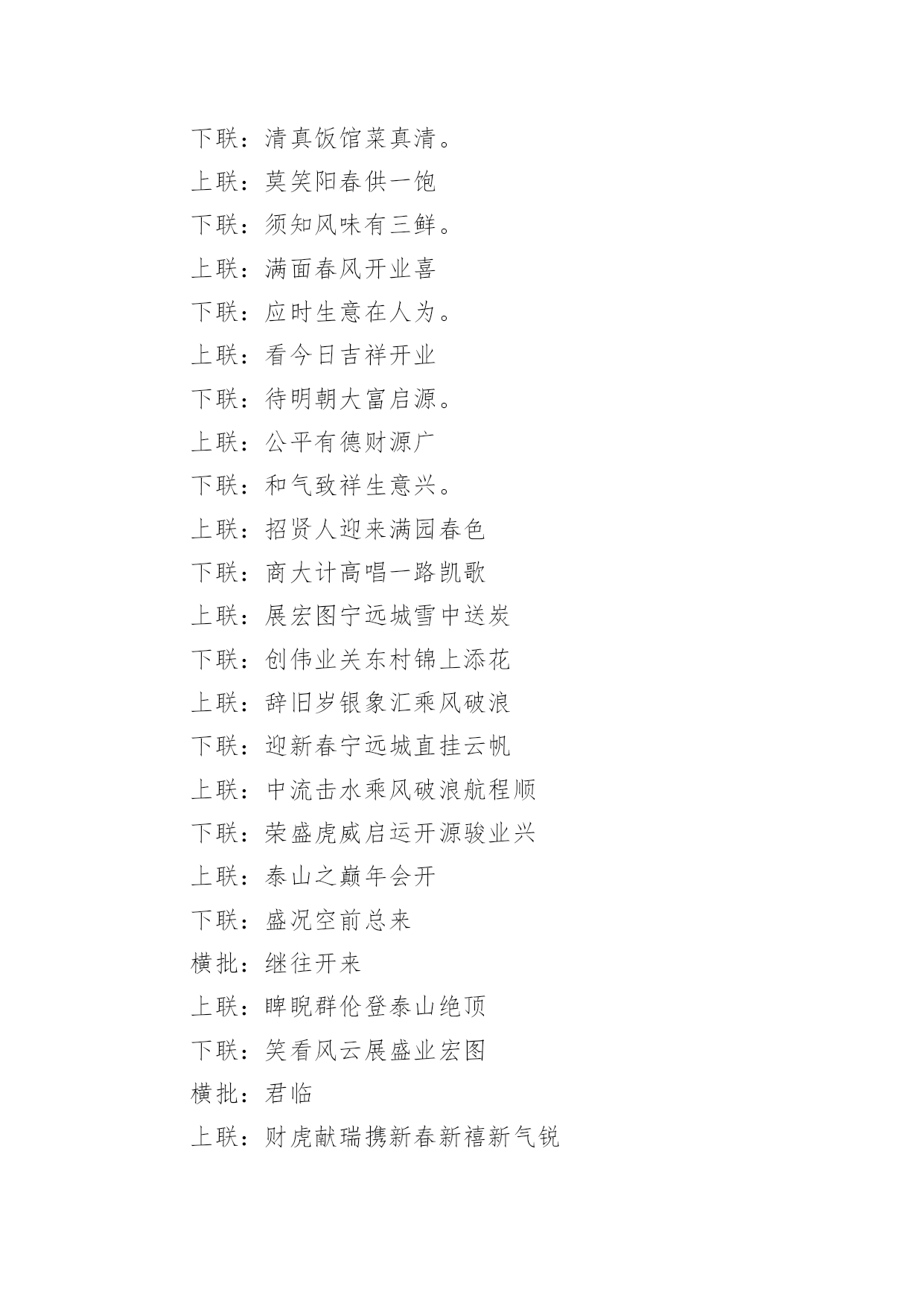 下联：清真饭馆菜真清。

上联：莫笑阳春供一饱

下联：须知风味有三鲜。

上联：满面春风开业喜

下联：应时生意在人为。

上联：看今日吉祥开业

下联：待明朝大富启源。

上联：公平有德财源广

下联：和气致祥生意兴。

上联：招贤人迎来满园春色

下联：商大计高唱一路凯歌

上联：展宏图宁远城雪中送炭

下联：创伟业关东村锦上添花

上联：辞旧岁银象汇乘风破浪

下联：迎新春宁远城直挂云帆

上联：中流击水乘风破浪航程顺

下联：荣盛虎威启运开源骏业兴

上联：泰山之巅年会开

下联：盛况空前总来

横批：继往开来

上联：睥睨群伦登泰山绝顶

下联：笑看风云展盛业宏图

横批：君临

上联：财虎献瑞携新春新禧新气锐